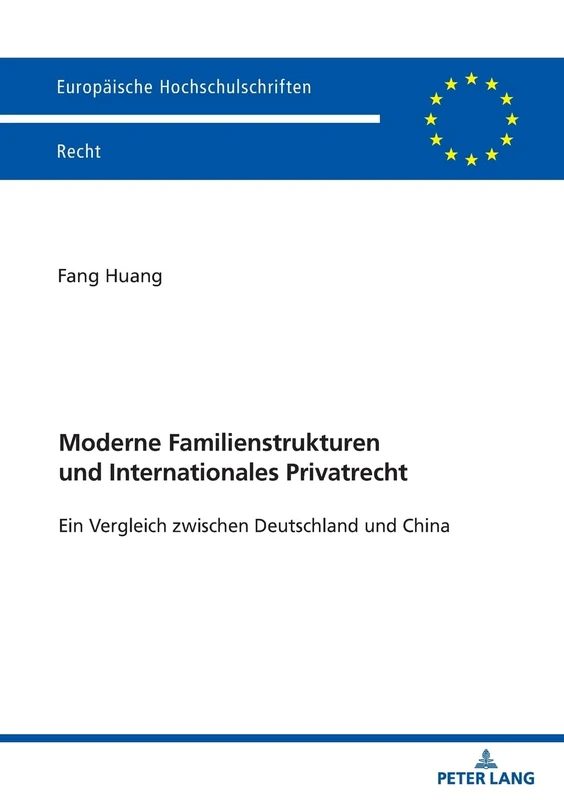 Europäische Hochschulschriften

Recht

Fang Huang

Moderne Familienstrukturen und Internationales Privatrecht

Ein Vergleich zwischen Deutschland und China

PETER LANG